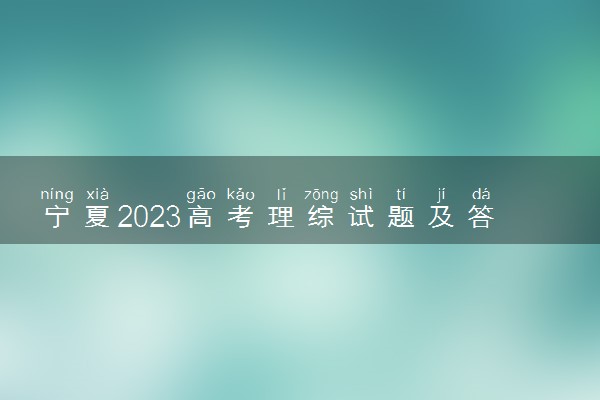 níng xià gāo kǎo lǐ zōng shì tí jí dá
宁夏2023高考理综试题及答